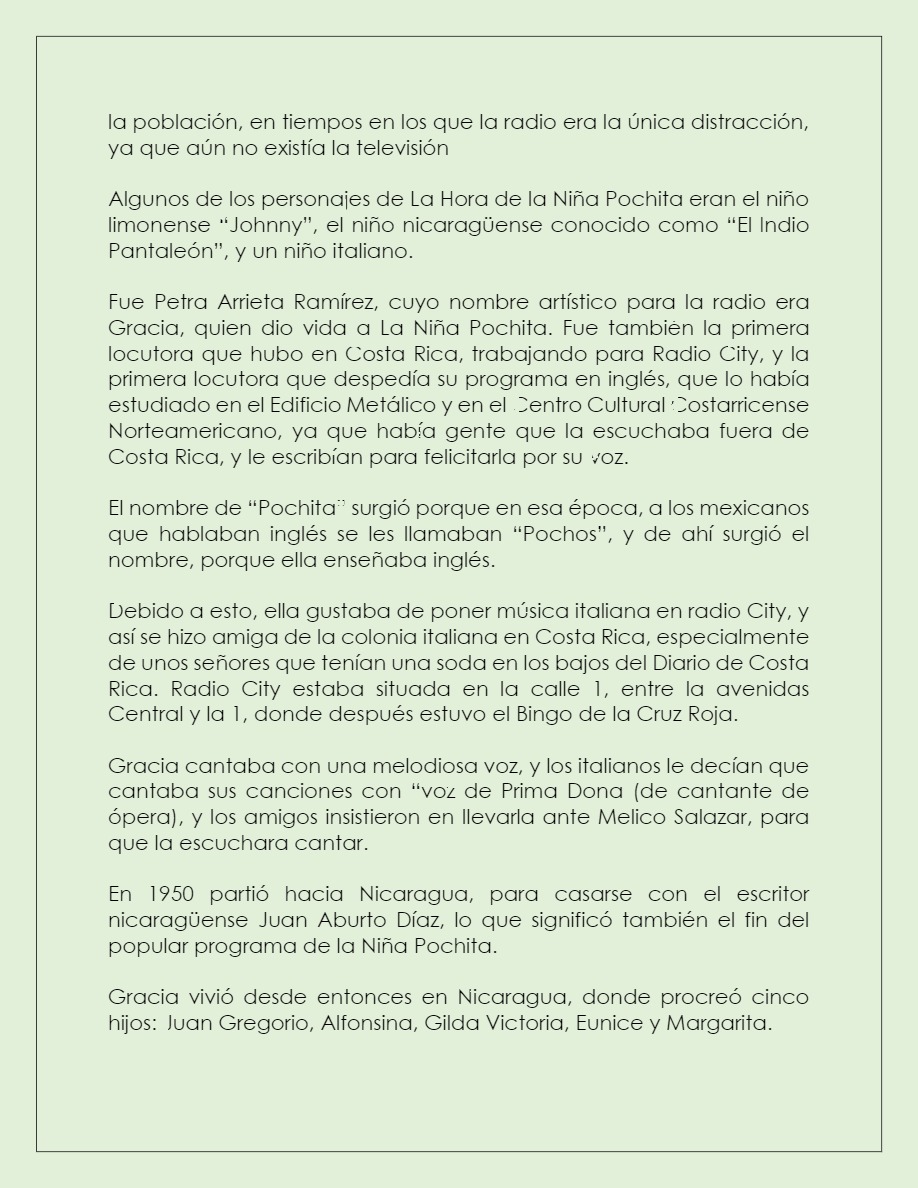 la población, en tiempos en los que la radio era la única distracción, ya que aún no existía la televisión

Algunos de los personajes de La Hora de la Niña Pochita eran el niño limonense “Johnny”, el niño nicaragüense conocido como “El Indio Pantaleón”, y un niño italiano.

Fue Petra Arrieta Ramírez, cuyo nombre artístico para la radio era Gracia, quien dio vida a La Niña Pochita. Fue también la primera locutora que hubo en Costa Rica, trabajando para Radio City, y la primera locutora que despedía su programa en inglés, que lo había estudiado en el Edificio Metálico y en el Centro Cultural Costarricense Norteamericano, ya que había gente que la escuchaba fuera de Costa Rica, y le escribían para felicitarla por su voz.

El nombre de “Pochita” surgió porque en esa época, a los mexicanos que hablaban inglés se les llamaban “Pochos”, y de ahí surgió el nombre, porque ella enseñaba inglés.

Debido a esto, ella gustaba de poner música italiana en radio City, y así se hizo amiga de la colonia italiana en Costa Rica, especialmente de unos señores que tenían una soda en los bajos del Diario de Costa Rica. Radio City estaba situada en la calle 1, entre la avenidas Central y la 1, donde después estuvo el Bingo de la Cruz Roja.

Gracia cantaba con una melodiosa voz, y los italianos le decían que cantaba sus canciones con “voz de Prima Dona (de cantante de ópera), y los amigos insistieron en llevarla ante Melico Salazar, para que la escuchara cantar.

En 1950 partió hacia Nicaragua, para casarse con el escritor nicaragüense Juan Aburto Díaz, lo que significó también el fin del popular programa de la Niña Pochita.

Gracia vivió desde entonces en Nicaragua, donde procreó cinco hijos: Juan Gregorio, Alfonsina, Gilda Victoria, Eunice y Margarita.